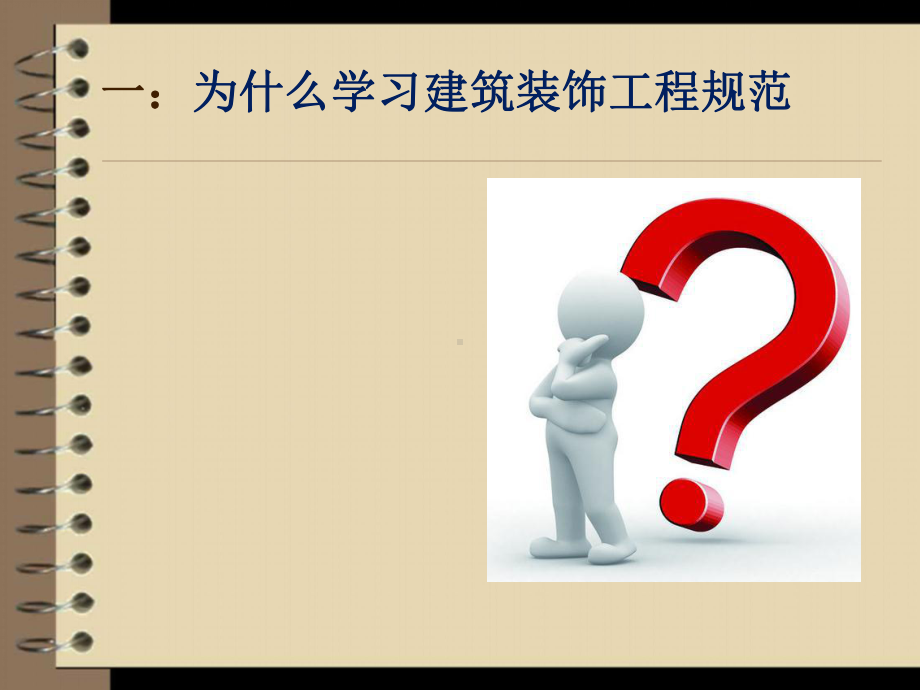 一：为什么学习建筑装饰工程规范